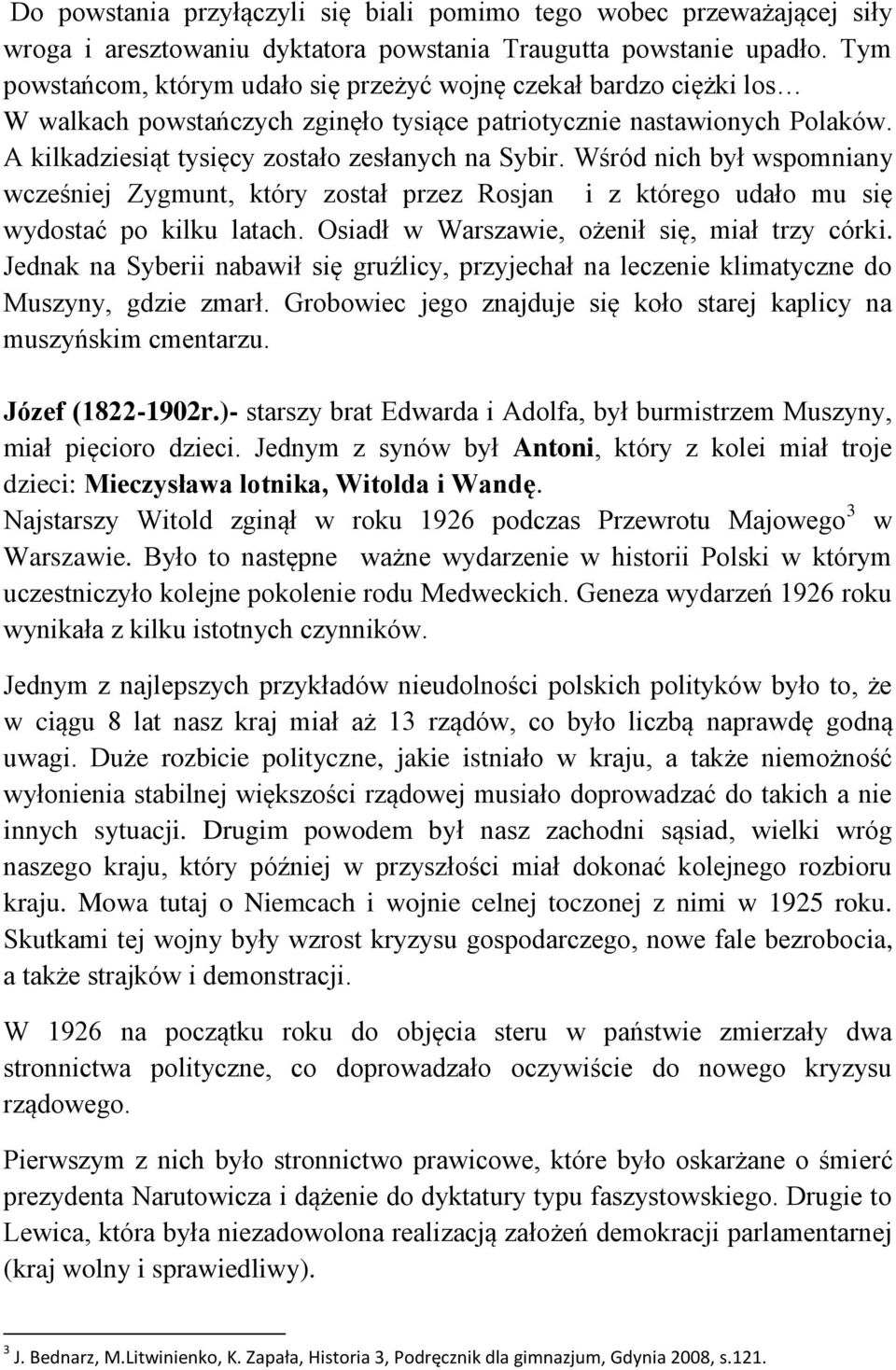 Do powstania przyłączyli się biali pomimo tego wobec przeważającej siły wroga i aresztowaniu dyktatora powstania Traugutta powstanie upadło. Tym powstańcom, którym udało się przeżyć wojnę czekał bardzo ciężki los… W walkach powstańczych zginęło tysiące patriotycznie nastawionych Polaków. A kilkadziesiąt tysięcy zostało zesłanych na Sybir. Wśród nich był wspomniany wcześniej Zygmunt, który został przez Rosjan i z którego udało mu się wydostać po kilku latach. Osiadł w Warszawie, ożenił się, miał trzy córki. Jednak na Syberii nabawił się gruźlicy, przyjechał na leczenie klimatyczne do Muszyny, gdzie zmarł. Grobowiec jego znajduje się koło starej kaplicy na muszyńskim cmentarzu.

Józef (1822-1902r.)- starszy brat Edwarda i Adolfa, był burmistrzem Muszyny, miał pięcioro dzieci. Jednym z synów był Antoni, który z kolei miał troje dzieci: Mieczysława lotnika, Witolda i Wandę.
Najstarszy Witold zginął w roku 1926 podczas Przewrotu Majowego$^3$ w Warszawie. Było to następne ważne wydarzenie w historii Polski w którym uczestniczyło kolejne pokolenie rodu Medweckich. Geneza wydarzeń 1926 roku wynikała z kilku istotnych czynników.

Jednym z najlepszych przykładów nieudolności polskich polityków było to, że w ciągu 8 lat nasz kraj miał aż 13 rządów, co było liczbą naprawdę godną uwagi. Duże rozbicie polityczne, jakie istniało w kraju, a także niemożność wyłonienia stabilnej większości rządowej musiało doprowadzać do takich a nie innych sytuacji. Drugim powodem był nasz zachodni sąsiad, wielki wróg naszego kraju, który później w przyszłości miał dokonać kolejnego rozbioru kraju. Mowa tutaj o Niemcach i wojnie celnej toczonej z nimi w 1925 roku. Skutkami tej wojny były wzrost kryzysu gospodarczego, nowe fale bezrobocia, a także strajków i demonstracji.

W 1926 na początku roku do objęcia steru w państwie zmierzały dwa stronnictwa polityczne, co doprowadzało oczywiście do nowego kryzysu rządowego.

Pierwszym z nich było stronnictwo prawicowe, które było oskarżane o śmierć prezydenta Narutowicza i dążenie do dyktatury typu faszystowskiego. Drugie to Lewica, która była niezadowolona realizacją założeń demokracji parlamentarnej (kraj wolny i sprawiedliwy).

$^3$ J. Bednarz, M.Litwinienko, K. Zapała, Historia 3, Podręcznik dla gimnazjum, Gdynia 2008, s.121.